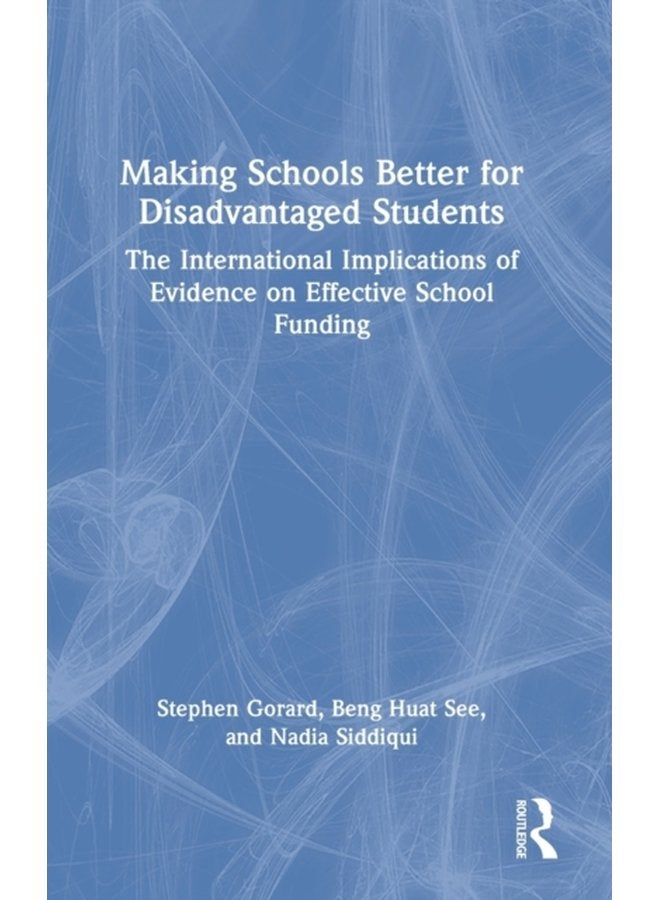 Making Schools Better for Disadvantaged Students

The International Implications of Evidence on Effective School Funding

Stephen Gorard, Beng Huat See, and Nadia Siddiqui

ROUTLEDGE